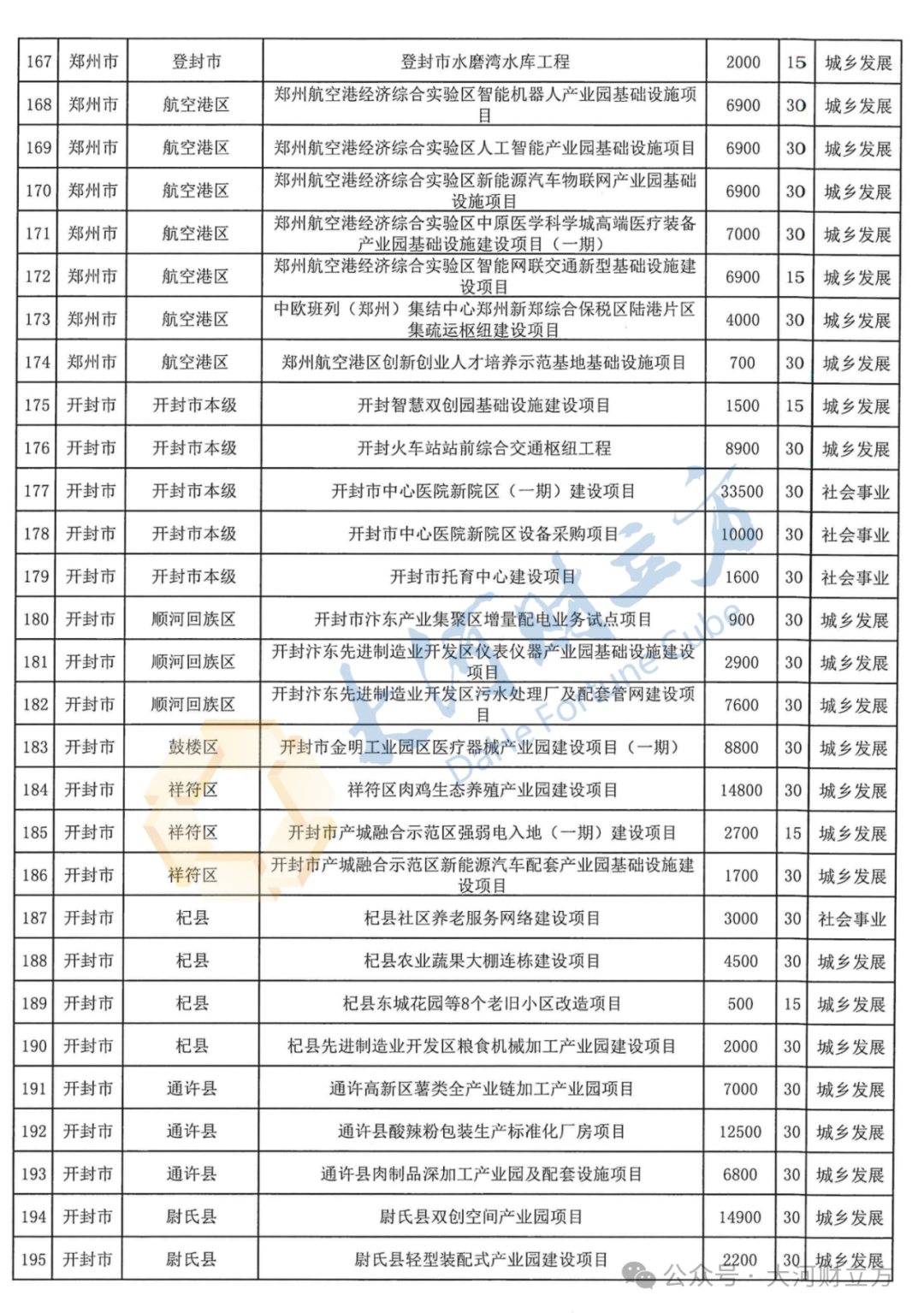 | 167 | 郑州市 | 登封市 | 登封市水磨湾水库工程 | 2000 | 15 | 城乡发展 |
|---|---|---|---|---|---|---|
| 168 | 郑州市 | 航空港区 | 郑州航空港经济综合实验区智能机器人产业园基础设施项目 | 6900 | 30 | 城乡发展 |
| 169 | 郑州市 | 航空港区 | 郑州航空港经济综合实验区人工智能产业园基础设施项目 | 6900 | 30 | 城乡发展 |
| 170 | 郑州市 | 航空港区 | 郑州航空港经济综合实验区新能源汽车物联网产业园基础设施项目 | 6900 | 30 | 城乡发展 |
| 171 | 郑州市 | 航空港区 | 郑州航空港经济综合实验区中原医学科学城高端医疗装备产业园基础设施建设项目（一期） | 7000 | 30 | 城乡发展 |
| 172 | 郑州市 | 航空港区 | 郑州航空港经济综合实验区智能网联交通新型基础设施建设项目 | 6900 | 15 | 城乡发展 |
| 173 | 郑州市 | 航空港区 | 中欧班列（郑州）集结中心郑州新郑综合保税区陆港片区集疏运枢纽建设项目 | 4000 | 30 | 城乡发展 |
| 174 | 郑州市 | 航空港区 | 郑州航空港区创新创业人才培养示范基地基础设施项目 | 700 | 30 | 城乡发展 |
| 175 | 开封市 | 开封市本级 | 开封智慧双创园基础设施建设项目 | 1500 | 15 | 城乡发展 |
| 176 | 开封市 | 开封市本级 | 开封火车站站前综合交通枢纽工程 | 8900 | 30 | 城乡发展 |
| 177 | 开封市 | 开封市本级 | 开封市中心医院新院区（一期）建设项目 | 33500 | 30 | 社会事业 |
| 178 | 开封市 | 开封市本级 | 开封市中心医院新院区设备采购项目 | 10000 | 30 | 社会事业 |
| 179 | 开封市 | 开封市本级 | 开封市托育中心建设项目 | 1600 | 30 | 社会事业 |
| 180 | 开封市 | 顺河回族区 | 开封市汴东产业集聚区增量配电业务试点项目 | 900 | 30 | 城乡发展 |
| 181 | 开封市 | 顺河回族区 | 开封汴东先进制造业开发区仪表仪器产业园基础设施建设项目 | 2900 | 30 | 城乡发展 |
| 182 | 开封市 | 顺河回族区 | 开封汴东先进制造业开发区污水处理厂及配套管网建设项目 | 7600 | 30 | 城乡发展 |
| 183 | 开封市 | 鼓楼区 | 开封市金明工业园区医疗器械产业园建设项目（一期） | 8800 | 30 | 城乡发展 |
| 184 | 开封市 | 祥符区 | 祥符区肉鸡生态养殖产业园建设项目 | 14800 | 30 | 城乡发展 |
| 185 | 开封市 | 祥符区 | 开封市产城融合示范区强弱电入地（一期）建设项目 | 2700 | 15 | 城乡发展 |
| 186 | 开封市 | 祥符区 | 开封市产城融合示范区新能源汽车配套产业园基础设施建设项目 | 1700 | 30 | 城乡发展 |
| 187 | 开封市 | 杞县 | 杞县社区养老服务网络建设项目 | 3000 | 30 | 社会事业 |
| 188 | 开封市 | 杞县 | 杞县农业蔬果大棚连栋建设项目 | 4500 | 30 | 城乡发展 |
| 189 | 开封市 | 杞县 | 杞县东城花园等8个老旧小区改造项目 | 500 | 15 | 城乡发展 |
| 190 | 开封市 | 杞县 | 杞县先进制造业开发区粮食机械加工产业园建设项目 | 2000 | 30 | 城乡发展 |
| 191 | 开封市 | 通许县 | 通许高新区薯类全产业链加工产业园项目 | 7000 | 30 | 城乡发展 |
| 192 | 开封市 | 通许县 | 通许县酸辣粉包装生产标准化厂房项目 | 12500 | 30 | 城乡发展 |
| 193 | 开封市 | 通许县 | 通许县肉制品深加工产业园及配套设施项目 | 6800 | 30 | 城乡发展 |
| 194 | 开封市 | 尉氏县 | 尉氏县双创空间产业园项目 | 14900 | 30 | 城乡发展 |
| 195 | 开封市 | 尉氏县 | 尉氏县轻型装配式产业园建设项目 | 2200 | 30 | 城乡发展 |

大河财立方 Dahe Fortune Cube

公众号 · 大河财立方